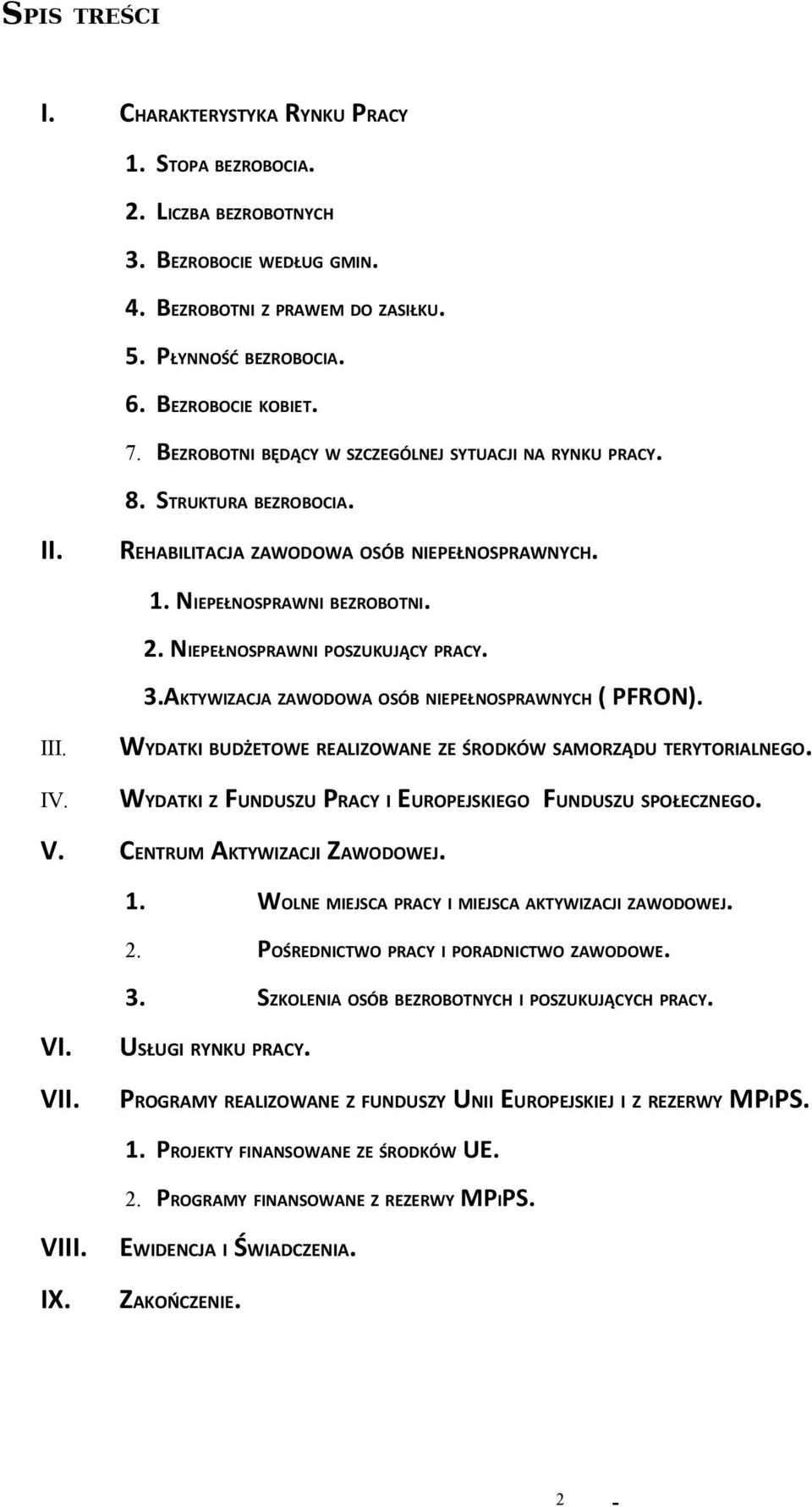 SPIS TREŚCI

I. CHARAKTERYSTYKA RYNKU PRACY

1. STOPA BEZROBOCIA.

2. LICZBA BEZROBOTNYCH

3. BEZROBOCIE WEDŁUG GMIN.

4. BEZROBOTNI Z PRAWEM DO ZASIŁKU.

5. PŁYNNOŚĆ BEZROBOCIA.

6. BEZROBOCIE KOBIET.

7. BEZROBOTNI BĘDĄCY W SZCZEGÓLNEJ SYTUACJI NA RYNKU PRACY.

8. STRUKTURA BEZROBOCIA.

II. REHABILITACJA ZAWODOWA OSÓB NIEPEŁNOSPRAWNYCH.

1. NIEPEŁNOSPRAWNI BEZROBOTNI.

2. NIEPEŁNOSPRAWNI POSZUKUJĄCY PRACY.

3.AKTYWIZACJA ZAWODOWA OSÓB NIEPEŁNOSPRAWNYCH ( PFRON).

III. WYDATKI BUDŻETOWE REALIZOWANE ZE ŚRODKÓW SAMORZĄDU TERYTORIALNEGO.

IV. WYDATKI Z FUNDUSZU PRACY I EUROPEJSKIEGO FUNDUSZU SPOŁECZNEGO.

V. CENTRUM AKTYWIZACJI ZAWODOWEJ.

1. WOLNE MIEJSCA PRACY I MIEJSCA AKTYWIZACJI ZAWODOWEJ.

2. POŚREDNICTWO PRACY I PORADNICTWO ZAWODOWE.

3. SZKOLENIA OSÓB BEZROBOTNYCH I POSZUKUJĄCYCH PRACY.

VI. USŁUGI RYNKU PRACY.

VII. PROGRAMY REALIZOWANE Z FUNDUSZY UNII EUROPEJSKIEJ I Z REZERWY MPIPS.

1. PROJEKTY FINANSOWANE ZE ŚRODKÓW UE.

2. PROGRAMY FINANSOWANE Z REZERWY MPIPS.

VIII. EWIDENCJA I ŚWIADCZENIA.

IX. ZAKOŃCZENIE.

2 -